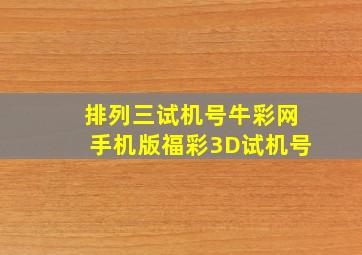 排列三试机号牛彩网
手机版福彩3D试机号